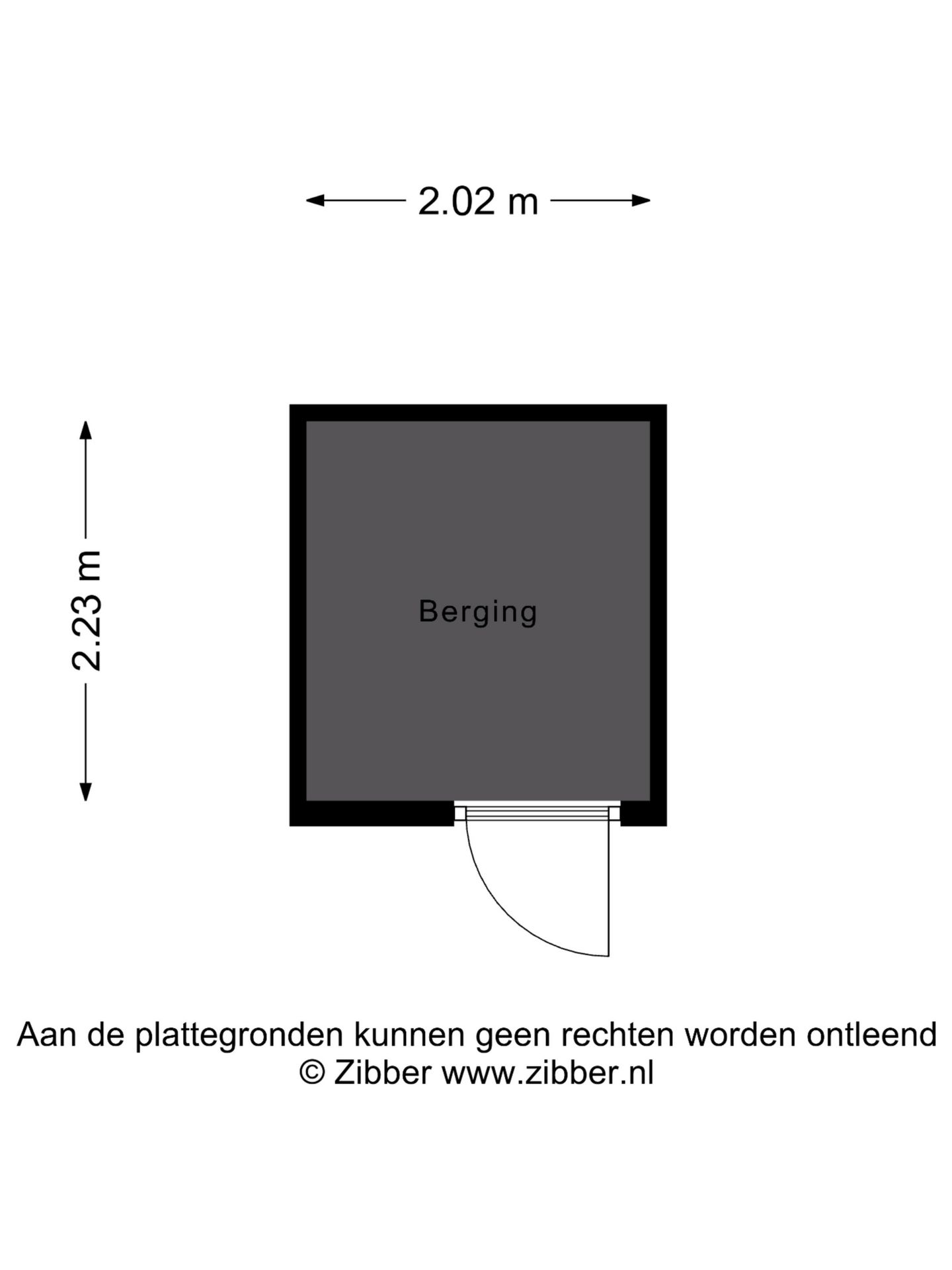 2.02 m

2.23 m

Berging

Aan de plattegronden kunnen geen rechten worden ontleend
© Zibber www.zibber.nl